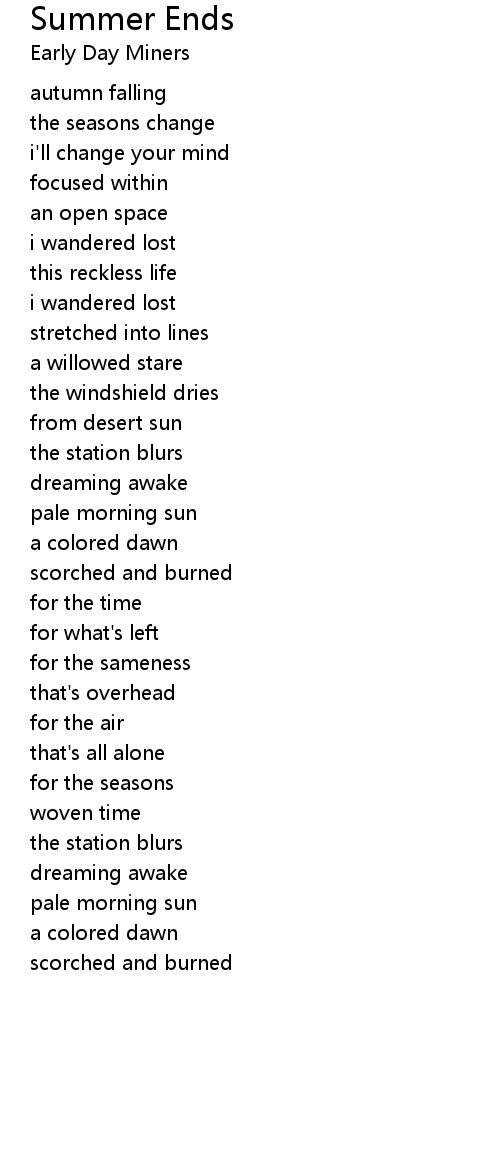 Summer Ends
Early Day Miners

autumn falling
the seasons change
i'll change your mind
focused within
an open space
i wandered lost
this reckless life
i wandered lost
stretched into lines
a willowed stare
the windshield dries
from desert sun
the station blurs
dreaming awake
pale morning sun
a colored dawn
scorched and burned
for the time
for what's left
for the sameness
that's overhead
for the air
that's all alone
for the seasons
woven time
the station blurs
dreaming awake
pale morning sun
a colored dawn
scorched and burned